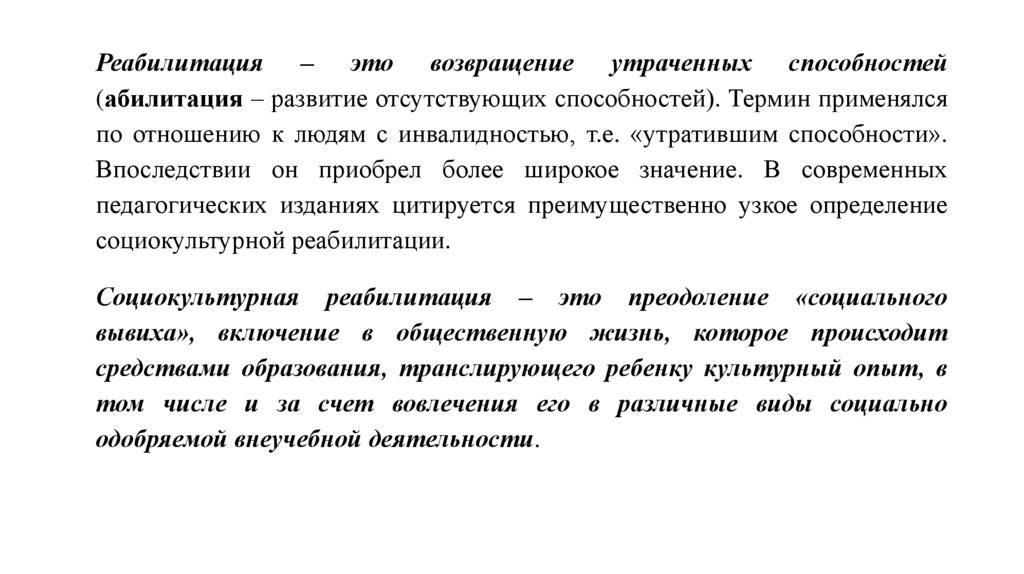 Реабилитация – это возвращение утраченных способностей (абилитация – развитие отсутствующих способностей). Термин применялся по отношению к людям с инвалидностью, т.е. «утратившим способности». Впоследствии он приобрел более широкое значение. В современных педагогических изданиях цитируется преимущественно узкое определение социокультурной реабилитации.

Социокультурная реабилитация – это преодоление «социального вывиха», включение в общественную жизнь, которое происходит средствами образования, транслирующего ребенку культурный опыт, в том числе и за счет вовлечения его в различные виды социально одобряемой внеучебной деятельности.